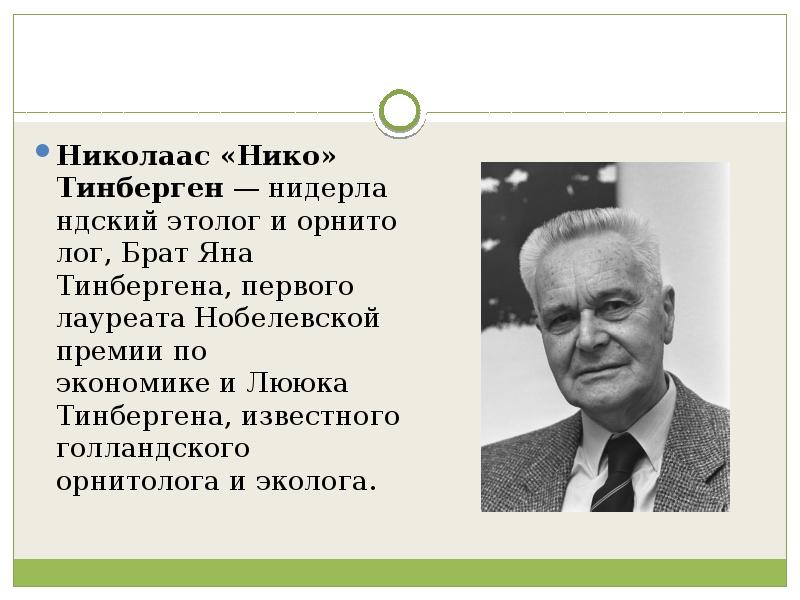 • Николаас «Нико» Тинберген — нидерла ндский этолог и орнито лог, Брат Яна Тинбергена, первого лауреата Нобелевской премии по экономике и Лююка Тинбергена, известного голландского орнитолога и эколога.